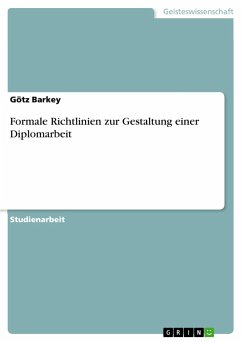 Geisteswissenschaft

Götz Barkey

Formale Richtlinien zur Gestaltung einer Diplomarbeit

Studienarbeit

GRIN